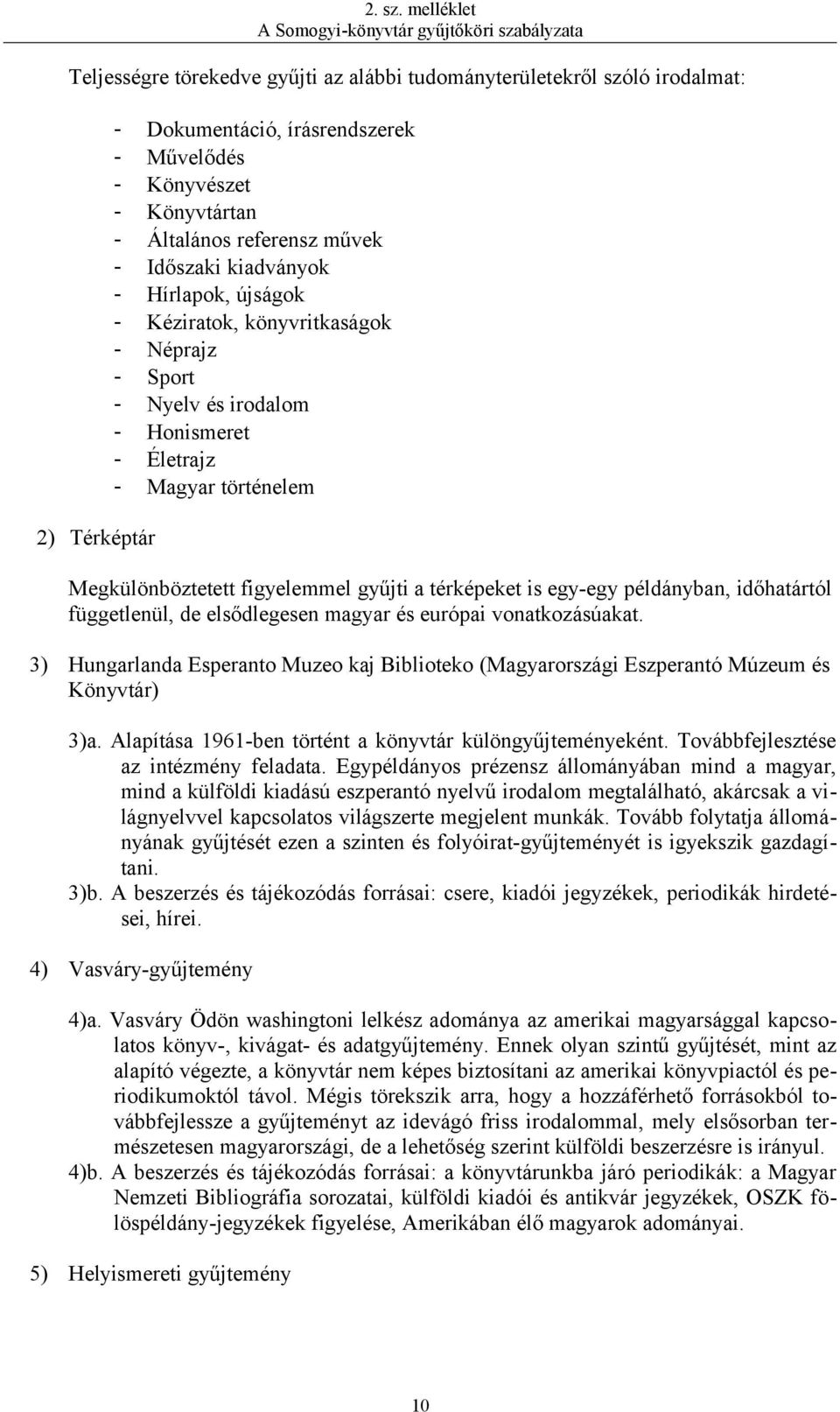 2. sz. melléklet
A Somogyi-könyvtár gyűjtőköri szabályzata

Teljességre törekedve gyűjti az alábbi tudományterületekről szóló irodalmat:

- Dokumentáció, írásrendszerek
- Művelődés
- Könyvészet
- Könyvtártan
- Általános referensz művek
- Időszaki kiadványok
- Hírlapok, újságok
- Kéziratok, könyvritkaságok
- Néprajz
- Sport
- Nyelv és irodalom
- Honismeret
- Életrajz
- Magyar történelem

2) Térképtár

Megkülönböztetett figyelemmel gyűjti a térképeket is egy-egy példányban, időhatártól függetlenül, de elsődlegesen magyar és európai vonatkozásúakat.

3) Hungarlanda Esperanto Muzeo kaj Biblioteko (Magyarországi Eszperantó Múzeum és Könyvtár)

3)a. Alapítása 1961-ben történt a könyvtár különgyűjteményeként. Továbbfejlesztése az intézmény feladata. Egypéldányos prézensz állományában mind a magyar, mind a külföldi kiadású eszperantó nyelvű irodalom megtalálható, akárcsak a világnyelvvel kapcsolatos világszerte megjelent munkák. Tovább folytatja állományának gyűjtését ezen a szinten és folyóirat-gyűjteményét is igyekszik gazdagítani.
3)b. A beszerzés és tájékozódás forrásai: csere, kiadói jegyzékek, periodikák hirdetései, hírei.

4) Vasváry-gyűjtemény

4)a. Vasváry Ödön washingtoni lelkész adománya az amerikai magyarsággal kapcsolatos könyv-, kivágat- és adatgyűjtemény. Ennek olyan szintű gyűjtését, mint az alapító végezte, a könyvtár nem képes biztosítani az amerikai könyvpiactól és periodikumoktól távol. Mégis törekszik arra, hogy a hozzáférhető forrásokból továbbfejlessze a gyűjteményt az idevágó friss irodalommal, mely elsősorban természetesen magyarországi, de a lehetőség szerint külföldi beszerzésre is irányul.
4)b. A beszerzés és tájékozódás forrásai: a könyvtárunkba járó periodikák: a Magyar Nemzeti Bibliográfia sorozatai, külföldi kiadói és antikvár jegyzékek, OSZK fölöspéldány-jegyzékek figyelése, Amerikában élő magyarok adományai.

5) Helyismereti gyűjtemény

10